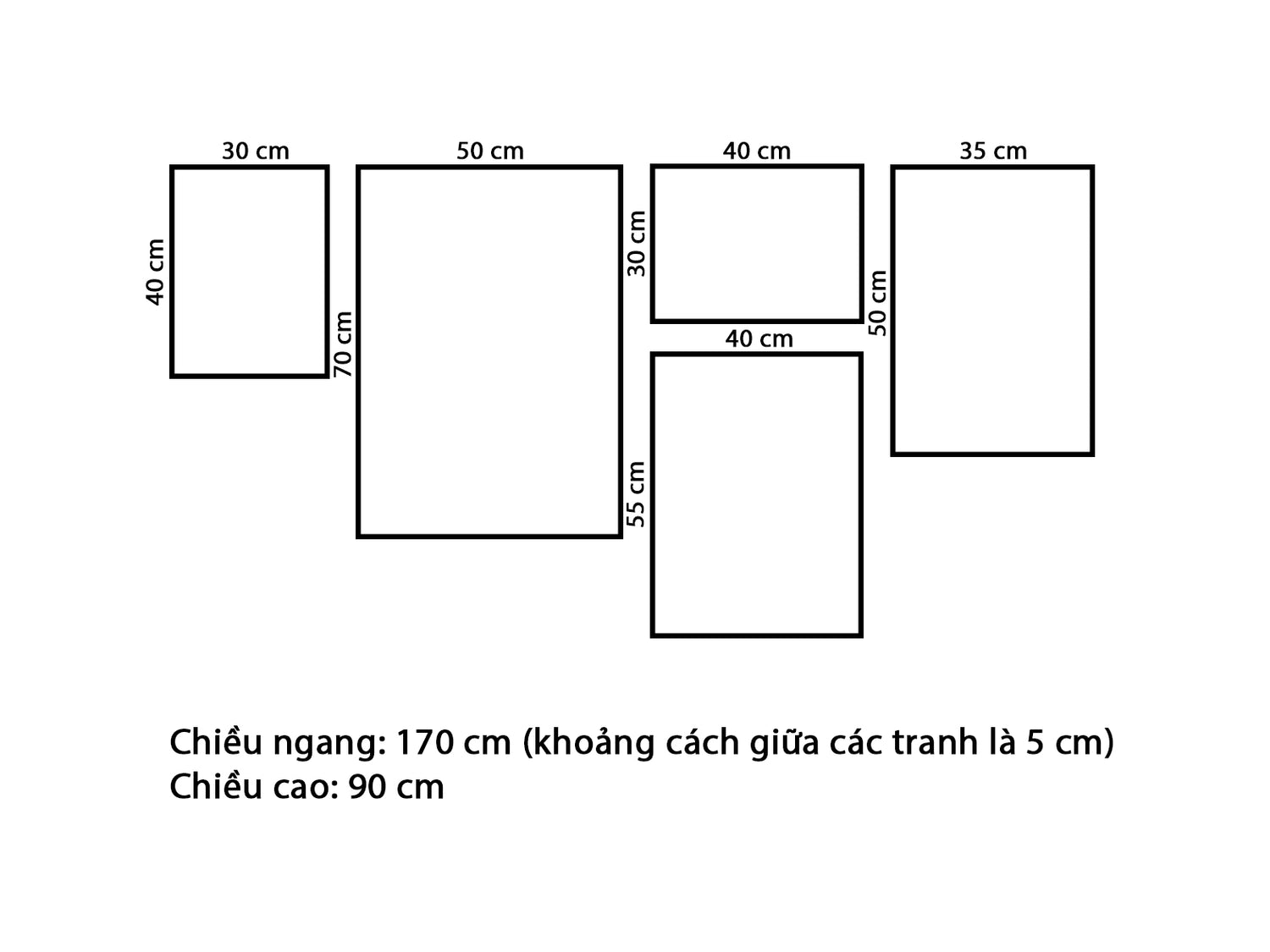 30 cm
40 cm
50 cm
70 cm
40 cm
30 cm
40 cm
55 cm
35 cm
50 cm

Chiều ngang: 170 cm (khoảng cách giữa các tranh là 5 cm)
Chiều cao: 90 cm